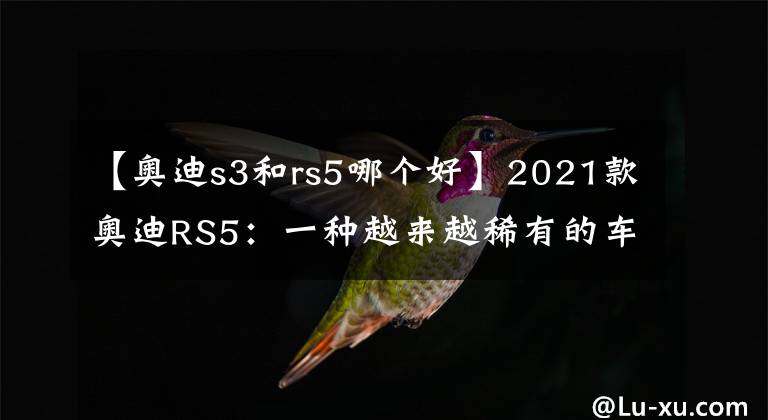 【奥迪s3和rs5哪个好】2021款奥迪RS5：一种越来越稀有的车

@Lu-xu.com